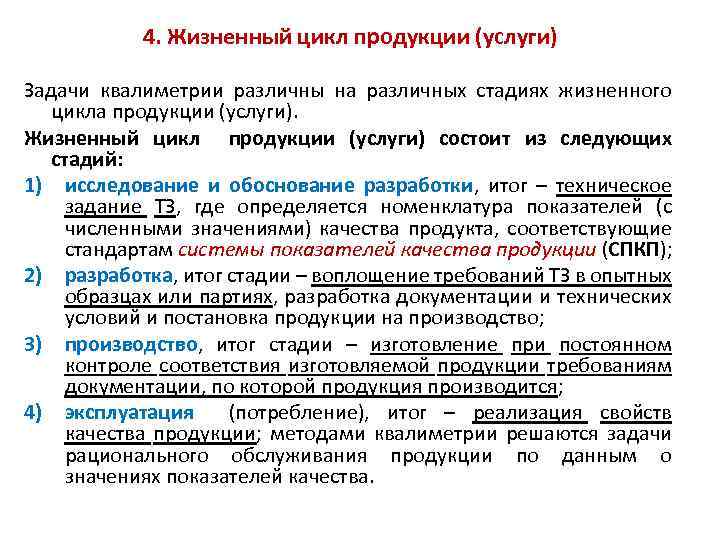 4. Жизненный цикл продукции (услуги)

Задачи квалиметрии различны на различных стадиях жизненного цикла продукции (услуги).

Жизненный цикл продукции (услуги) состоит из следующих стадий:

1) исследование и обоснование разработки, итог – техническое задание ТЗ, где определяется номенклатура показателей (с численными значениями) качества продукта, соответствующие стандартам системы показателей качества продукции (СПКП);

2) разработка, итог стадии – воплощение требований ТЗ в опытных образцах или партиях, разработка документации и технических условий и постановка продукции на производство;

3) производство, итог стадии – изготовление при постоянном контроле соответствия изготовляемой продукции требованиям документации, по которой продукция производится;

4) эксплуатация (потребление), итог – реализация свойств качества продукции; методами квалиметрии решаются задачи рационального обслуживания продукции по данным о значениях показателей качества.